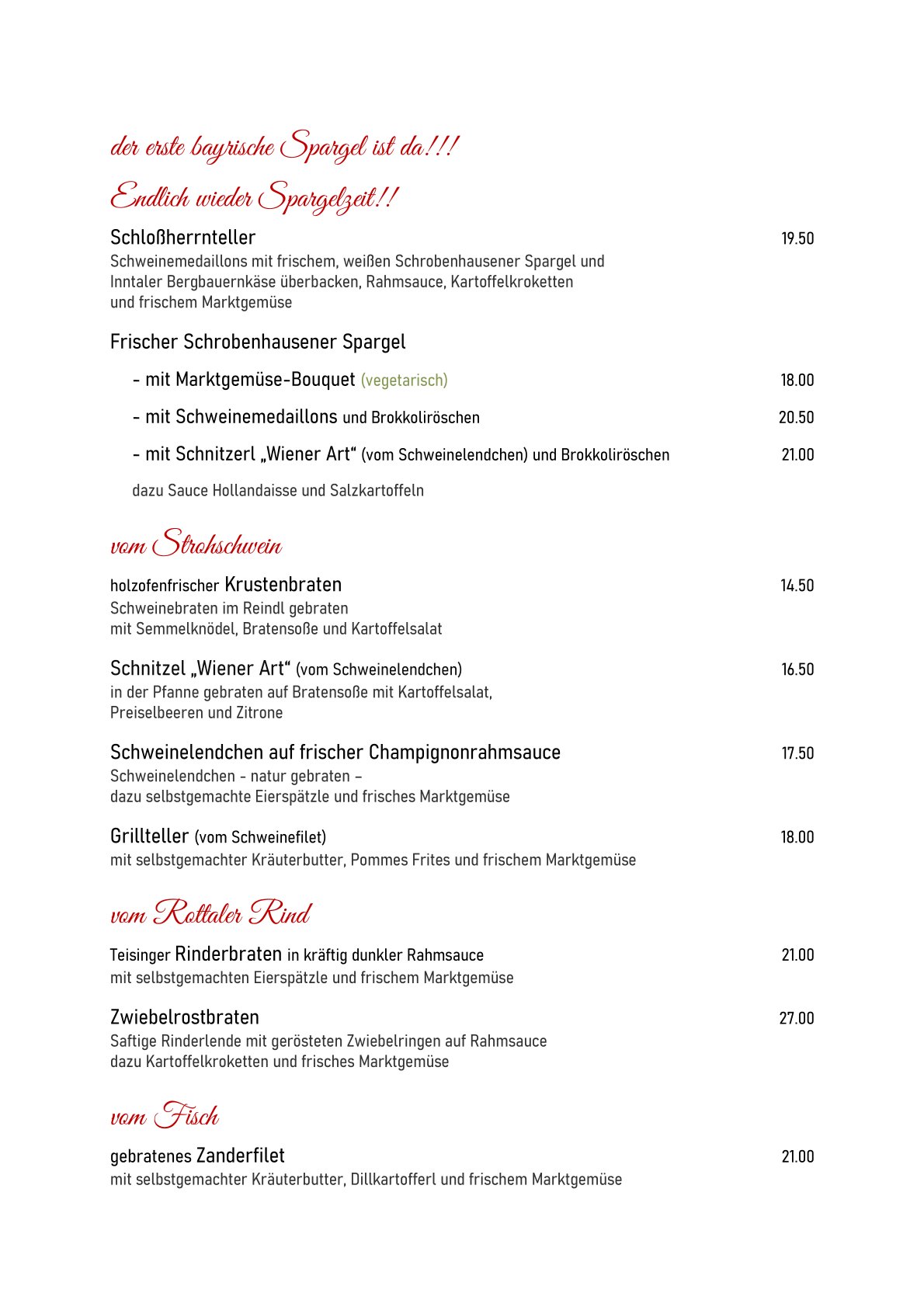 der erste bayrische Spargel ist da!!!

Endlich wieder Spargelzeit!!

Schloßherrnteller 19.50
Schweinemedaillons mit frischem, weißen Schrobenhausener Spargel und Inntaler Bergbauernkäse überbacken, Rahmsauce, Kartoffelkroketten und frischem Marktgemüse

Frischer Schrobenhausener Spargel

- mit Marktgemüse-Bouquet (vegetarisch) 18.00

- mit Schweinemedaillons und Brokkoliröschen 20.50

- mit Schnitzerl „Wiener Art“ (vom Schweinelendchen) und Brokkoliröschen 21.00

dazu Sauce Hollandaisse und Salzkartoffeln

vom Strohschwein

holzofenfrischer Krustenbraten 14.50
Schweinebraten im Reindl gebraten
mit Semmelknödel, Bratensoße und Kartoffelsalat

Schnitzel „Wiener Art“ (vom Schweinelendchen) 16.50
in der Pfanne gebraten auf Bratensoße mit Kartoffelsalat, Preiselbeeren und Zitrone

Schweinelendchen auf frischer Champignonrahmsauce 17.50
Schweinelendchen - natur gebraten –
dazu selbstgemachte Eierspätzle und frisches Marktgemüse

Grillteller (vom Schweinefilet) 18.00
mit selbstgemachter Kräuterbutter, Pommes Frites und frischem Marktgemüse

vom Rottaler Rind

Teisinger Rinderbraten in kräftig dunkler Rahmsauce 21.00
mit selbstgemachten Eierspätzle und frischem Marktgemüse

Zwiebelrostbraten 27.00
Saftige Rinderlende mit gerösteten Zwiebelringen auf Rahmsauce
dazu Kartoffelkroketten und frisches Marktgemüse

vom Fisch

gebratenes Zanderfilet 21.00
mit selbstgemachter Kräuterbutter, Dillkartofferl und frischem Marktgemüse